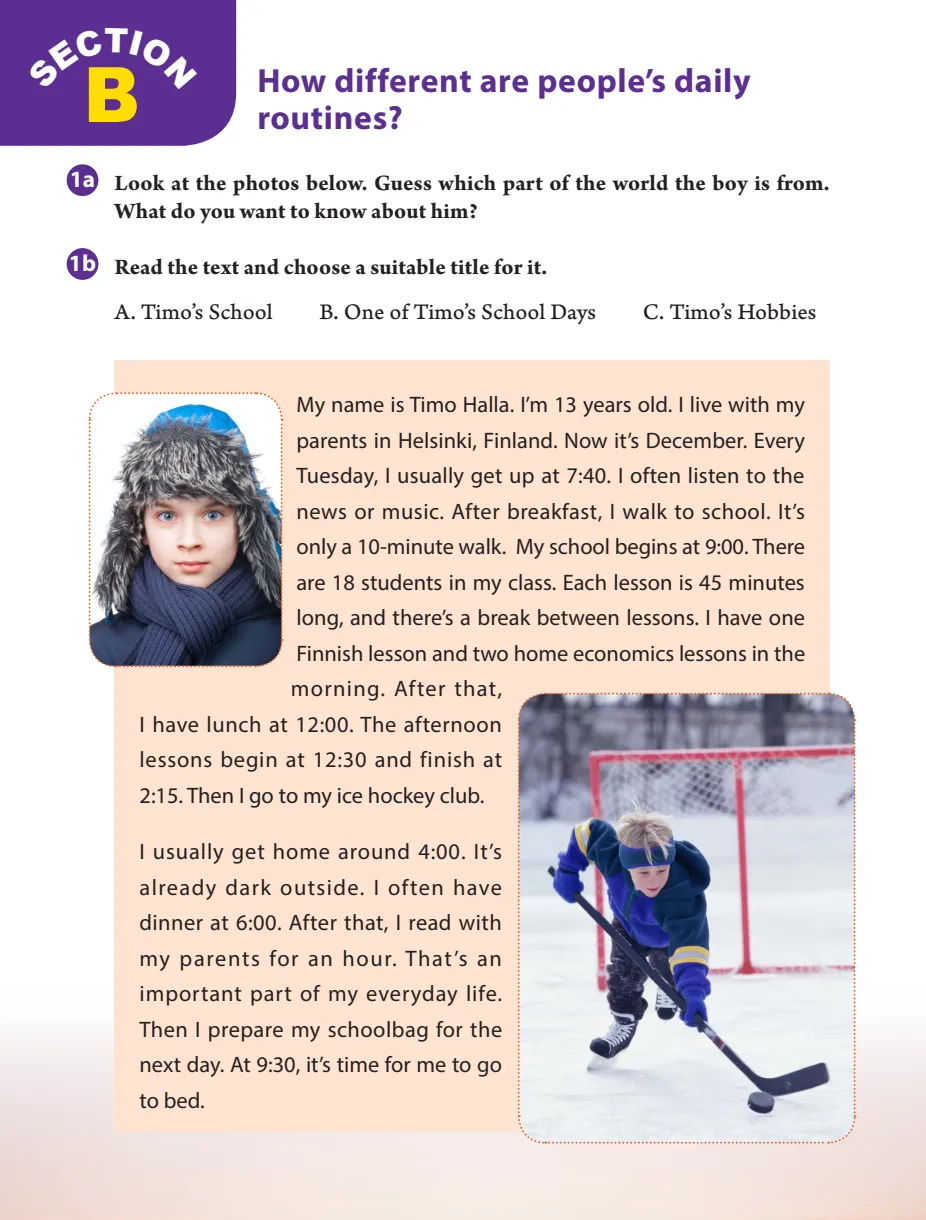 SECTION B

How different are people's daily routines?

1a Look at the photos below. Guess which part of the world the boy is from. What do you want to know about him?

1b Read the text and choose a suitable title for it.

A. Timo's School B. One of Timo's School Days C. Timo's Hobbies

My name is Timo Halla. I'm 13 years old. I live with my parents in Helsinki, Finland. Now it's December. Every Tuesday, I usually get up at 7:40. I often listen to the news or music. After breakfast, I walk to school. It's only a 10-minute walk. My school begins at 9:00. There are 18 students in my class. Each lesson is 45 minutes long, and there's a break between lessons. I have one Finnish lesson and two home economics lessons in the morning. After that, I have lunch at 12:00. The afternoon lessons begin at 12:30 and finish at 2:15. Then I go to my ice hockey club.

I usually get home around 4:00. It's already dark outside. I often have dinner at 6:00. After that, I read with my parents for an hour. That's an important part of my everyday life. Then I prepare my schoolbag for the next day. At 9:30, it's time for me to go to bed.